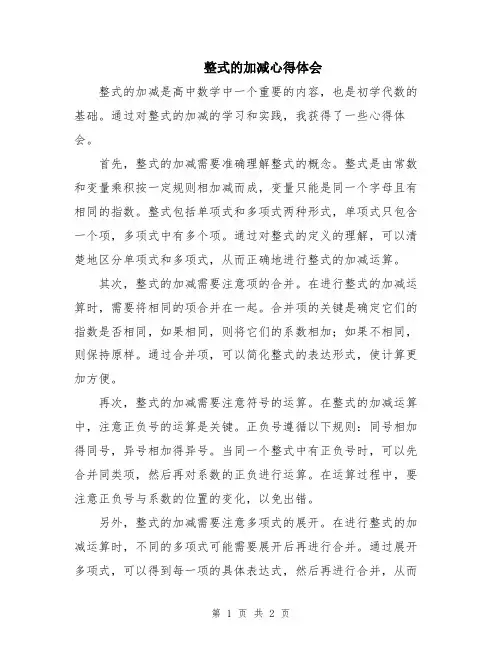 整式的加减心得体会

整式的加减是高中数学中一个重要的内容，也是初学代数的基础。通过对整式的加减的学习和实践，我获得了一些心得体会。

首先，整式的加减需要准确理解整式的概念。整式是由常数和变量乘积按一定规则相加减而成，变量只能是同一个字母且有相同的指数。整式包括单项式和多项式两种形式，单项式只包含一个项，多项式中有多个项。通过对整式的定义的理解，可以清楚地区分单项式和多项式，从而正确地进行整式的加减运算。

其次，整式的加减需要注意项的合并。在进行整式的加减运算时，需要将相同的项合并在一起。合并项的关键是确定它们的指数是否相同，如果相同，则将它们的系数相加；如果不相同，则保持原样。通过合并项，可以简化整式的表达形式，使计算更加方便。

再次，整式的加减需要注意符号的运算。在整式的加减运算中，注意正负号的运算是关键。正负号遵循以下规则：同号相加得同号，异号相加得异号。当同一个整式中有正负号时，可以先合并同类项，然后再对系数的正负进行运算。在运算过程中，要注意正负号与系数的位置的变化，以免出错。

另外，整式的加减需要注意多项式的展开。在进行整式的加减运算时，不同的多项式可能需要展开后再进行合并。通过展开多项式，可以得到每一项的具体表达式，然后再进行合并，从而

第 1 页 共 2 页